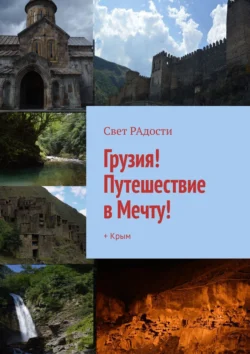 Свет РАдости

Грузия! Путешествие в Мечту!

+ Крым